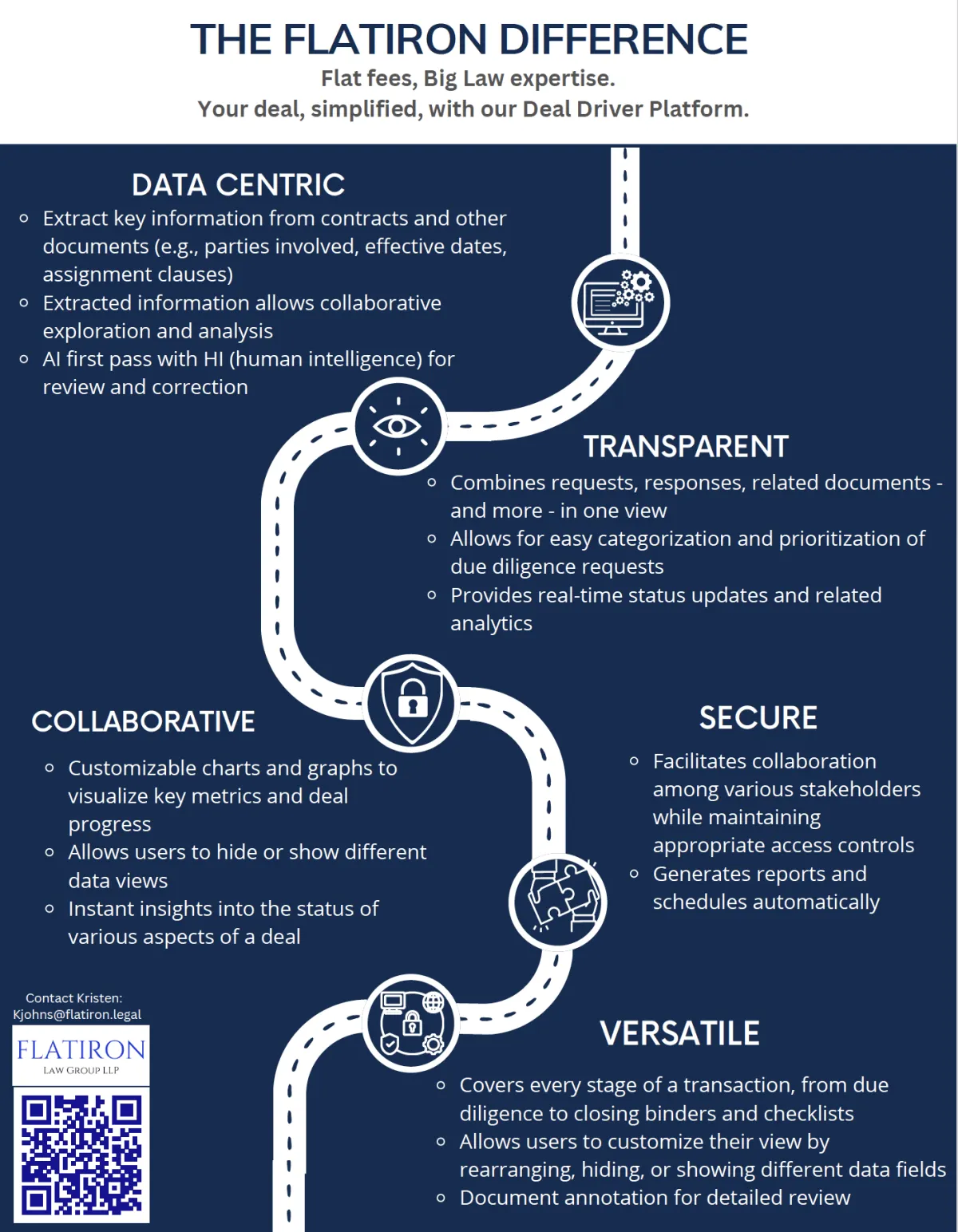 THE FLATIRON DIFFERENCE
Flat fees, Big Law expertise.
Your deal, simplified, with our Deal Driver Platform.

DATA CENTRIC
- Extract key information from contracts and other documents (e.g., parties involved, effective dates, assignment clauses)
- Extracted information allows collaborative exploration and analysis
- AI first pass with HI (human intelligence) for review and correction

TRANSPARENT
- Combines requests, responses, related documents - and more - in one view
- Allows for easy categorization and prioritization of due diligence requests
- Provides real-time status updates and related analytics

COLLABORATIVE
- Customizable charts and graphs to visualize key metrics and deal progress
- Allows users to hide or show different data views
- Instant insights into the status of various aspects of a deal

SECURE
- Facilitates collaboration among various stakeholders while maintaining appropriate access controls
- Generates reports and schedules automatically

VERSATILE
- Covers every stage of a transaction, from due diligence to closing binders and checklists
- Allows users to customize their view by rearranging, hiding, or showing different data fields
- Document annotation for detailed review

Contact Kristen:
Kjohns@flatiron.legal

FLATIRON
LAW GROUP LLP